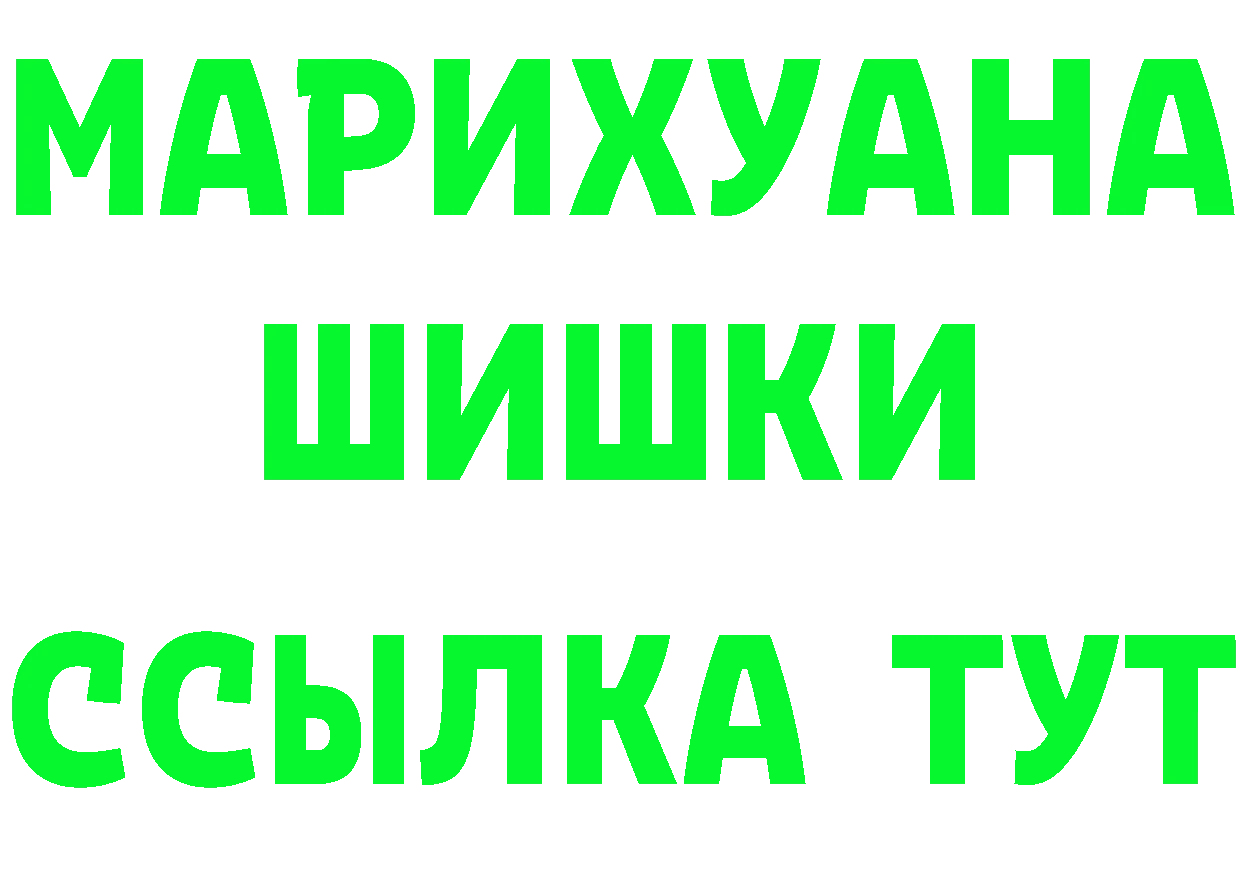 МАРИХУАНА
ШИШКИ
ССЫЛКА ТУТ